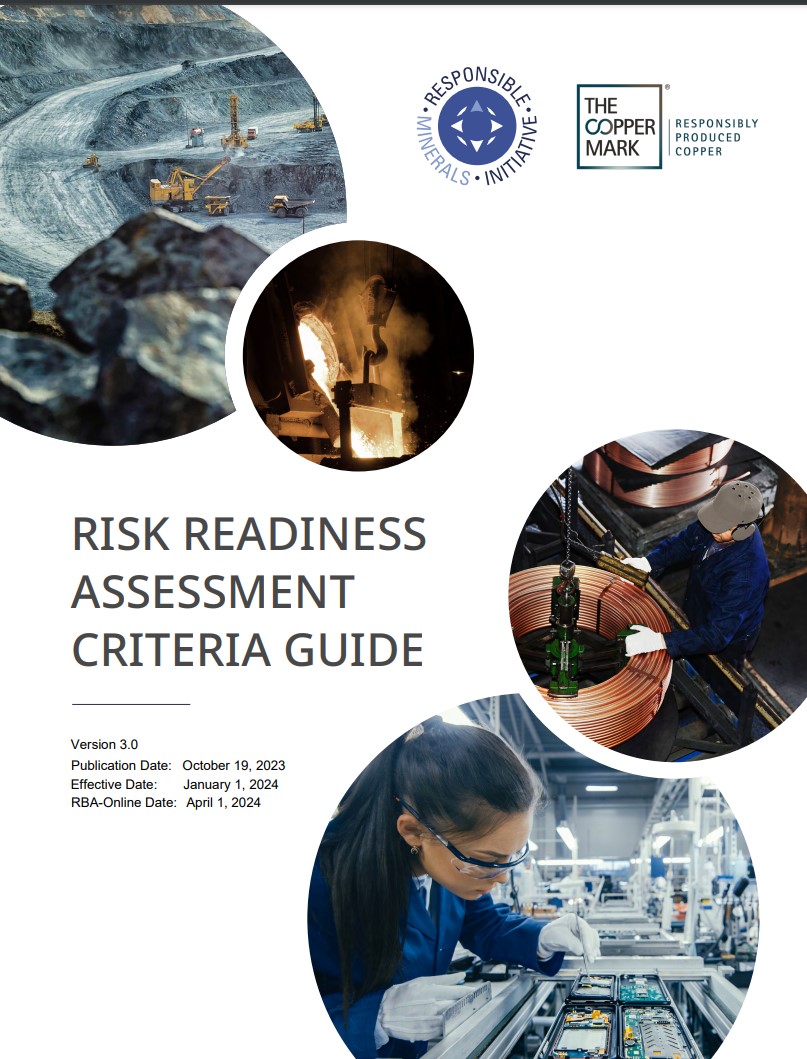 RESPONSIBLE MINERALS INITIATIVE

THE COPPER MARK®
RESPONSIBLY PRODUCED COPPER

RISK READINESS ASSESSMENT CRITERIA GUIDE

Version 3.0
Publication Date: October 19, 2023
Effective Date: January 1, 2024
RBA-Online Date: April 1, 2024